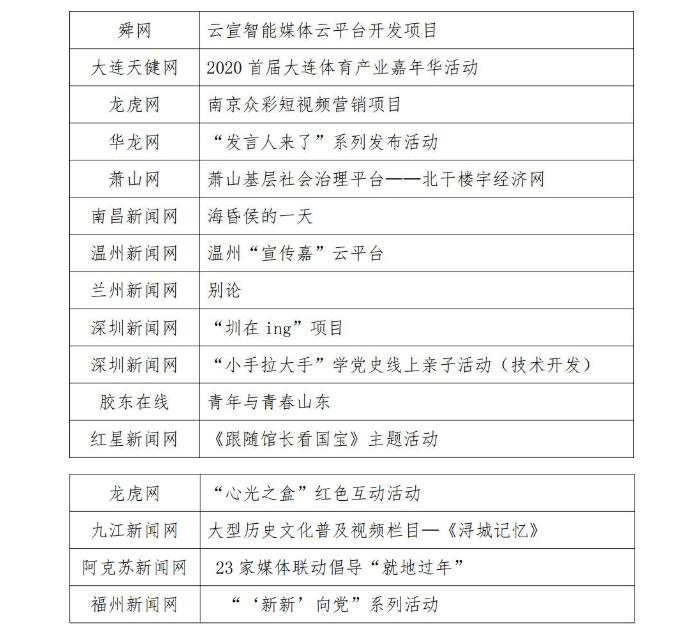 | 舜网 | 云宣智能媒体云平台开发项目 |
|---|---|
| 大连天健网 | 2020 首届大连体育产业嘉年华活动 |
| 龙虎网 | 南京众彩短视频营销项目 |
| 华龙网 | “发言人来了”系列发布活动 |
| 萧山网 | 萧山基层社会治理平台——北干楼宇经济网 |
| 南昌新闻网 | 海昏侯的一天 |
| 温州新闻网 | 温州“宣传嘉”云平台 |
| 兰州新闻网 | 别论 |
| 深圳新闻网 | “圳在 ing”项目 |
| 深圳新闻网 | “小手拉大手”学党史线上亲子活动（技术开发） |
| 胶东在线 | 青年与青春山东 |
| 红星新闻网 | 《跟随馆长看国宝》主题活动 |

| 龙虎网 | “心光之盒”红色互动活动 |
|---|---|
| 九江新闻网 | 大型历史文化普及视频栏目—《浔城记忆》 |
| 阿克苏新闻网 | 23 家媒体联动倡导“就地过年” |
| 福州新闻网 | “‘新新’向党”系列活动 |